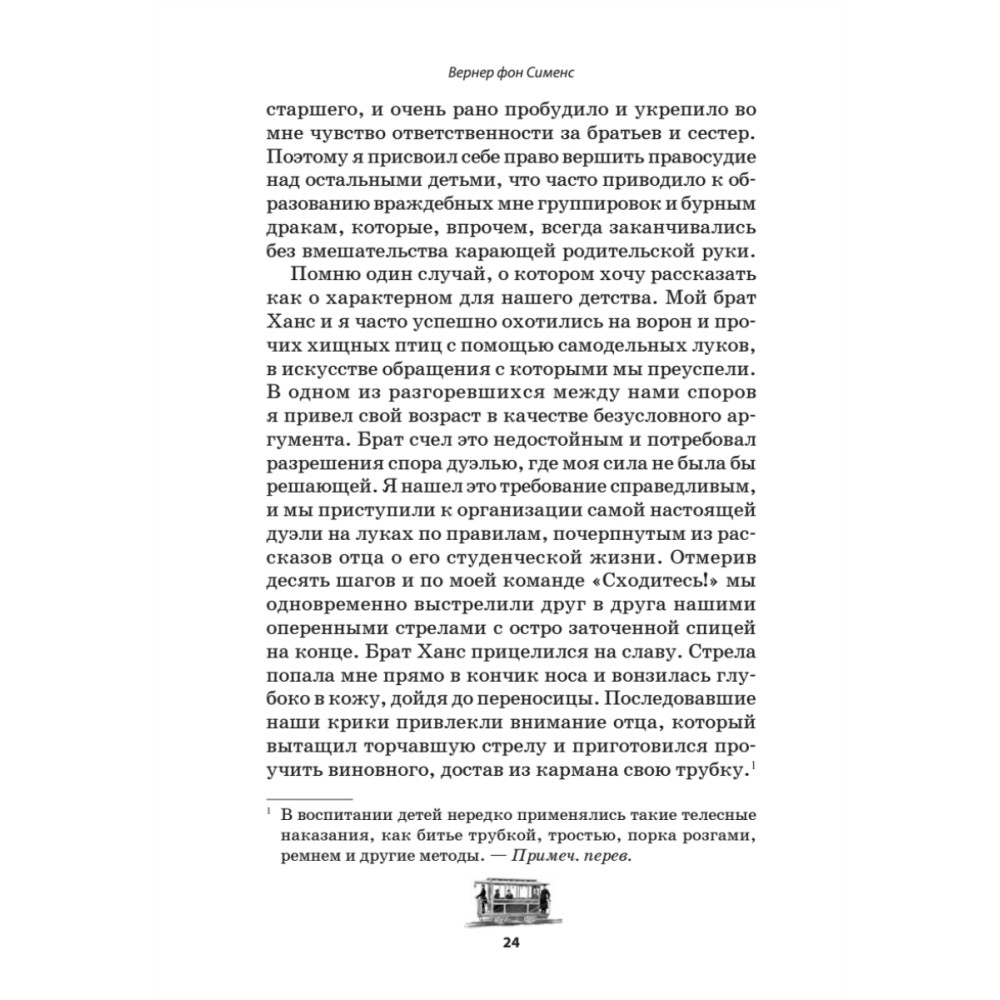 Вернер фон Сименс

старшего, и очень рано пробудило и укрепило во мне чувство ответственности за братьев и сестер. Поэтому я присвоил себе право вершить правосудие над остальными детьми, что часто приводило к образованию враждебных мне группировок и бурным дракам, которые, впрочем, всегда заканчивались без вмешательства карающей родительской руки.

Помню один случай, о котором хочу рассказать как о характерном для нашего детства. Мой брат Ханс и я часто успешно охотились на ворон и прочих хищных птиц с помощью самодельных луков, в искусстве обращения с которыми мы преуспели. В одном из разгоревшихся между нами споров я привел свой возраст в качестве безусловного аргумента. Брат счел это недостойным и потребовал разрешения спора дуэлью, где моя сила не была бы решающей. Я нашел это требование справедливым, и мы приступили к организации самой настоящей дуэли на луках по правилам, почерпнутым из рассказов отца о его студенческой жизни. Отмерив десять шагов и по моей команде «Сходитесь!» мы одновременно выстрелили друг в друга нашими оперенными стрелами с остро заточенной спицей на конце. Брат Ханс прицелился на славу. Стрела попала мне прямо в кончик носа и вонзилась глубоко в кожу, дойдя до переносицы. Последовавшие наши крики привлекли внимание отца, который вытащил торчавшую стрелу и приготовился проучить виновного, достав из кармана свою трубку.$^1$

$^1$ В воспитании детей нередко применялись такие телесные наказания, как битье трубкой, тростью, порка розгами, ремнем и другие методы. — Примеч. перев.

24